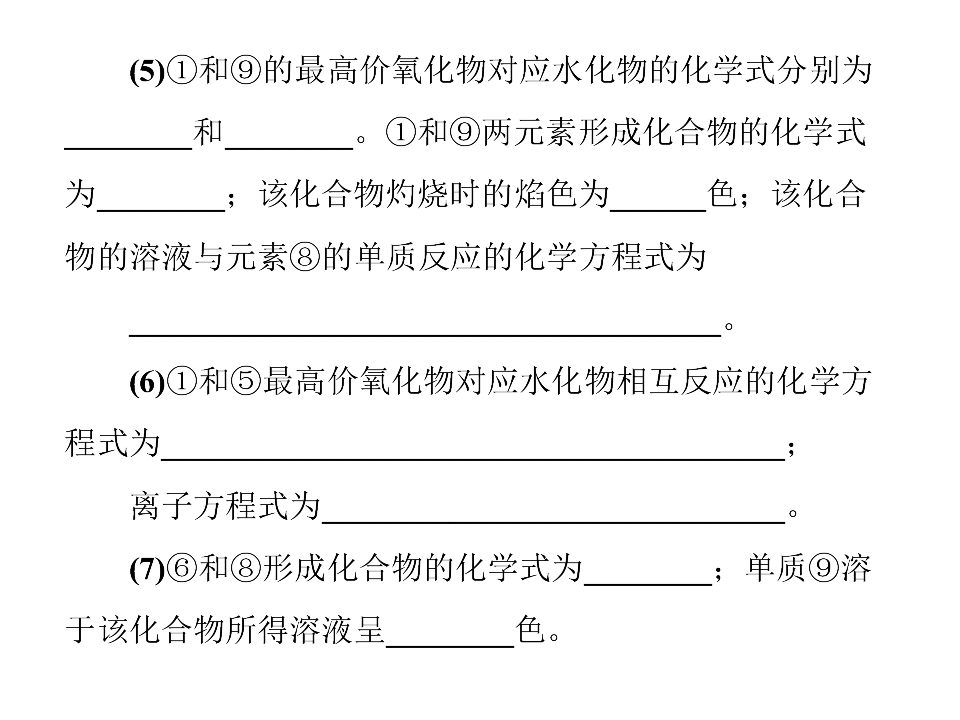 (5)①和⑨的最高价氧化物对应水化物的化学式分别为____和____。①和⑨两元素形成化合物的化学式为____；该化合物灼烧时的焰色为____色；该化合物的溶液与元素⑧的单质反应的化学方程式为

____。

(6)①和⑤最高价氧化物对应水化物相互反应的化学方程式为____；

离子方程式为____。

(7)⑥和⑧形成化合物的化学式为____；单质⑨溶于该化合物所得溶液呈____色。